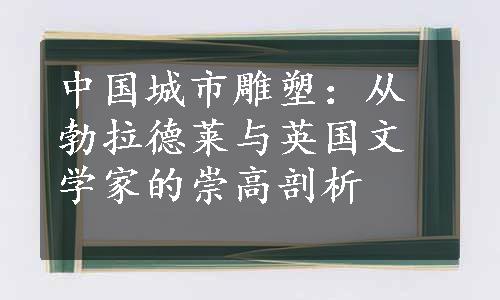 中国城市雕塑：从勃拉德莱与英国文学家的崇高剖析